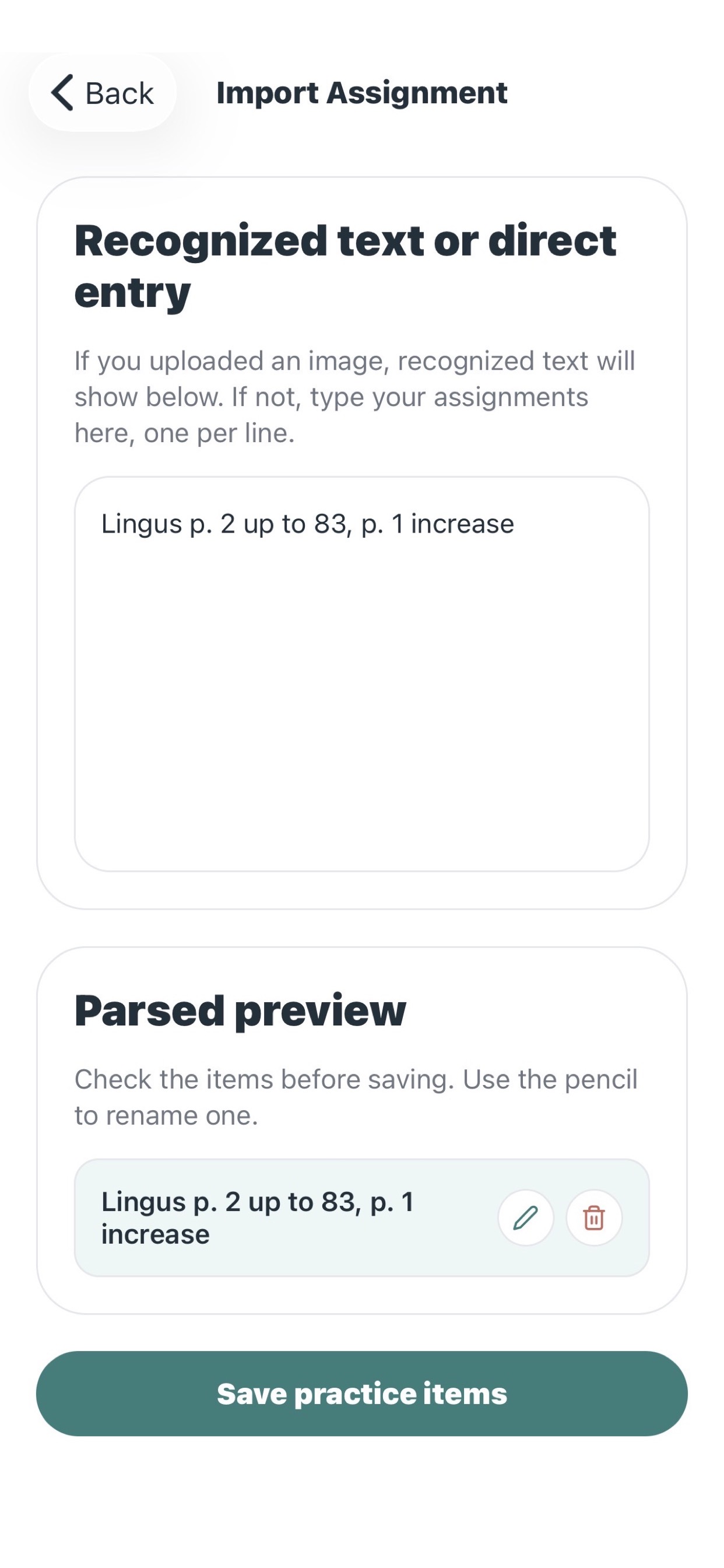 Back

Import Assignment

Recognized text or direct entry

If you uploaded an image, recognized text will show below. If not, type your assignments here, one per line.

Lingus p. 2 up to 83, p. 1 increase

Parsed preview

Check the items before saving. Use the pencil to rename one.

Lingus p. 2 up to 83, p. 1 increase

Save practice items